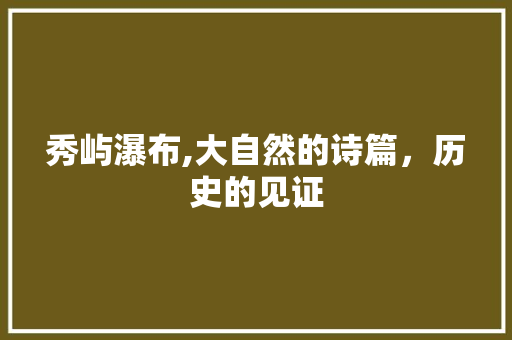 秀屿瀑布,大自然的诗篇，历史的见证